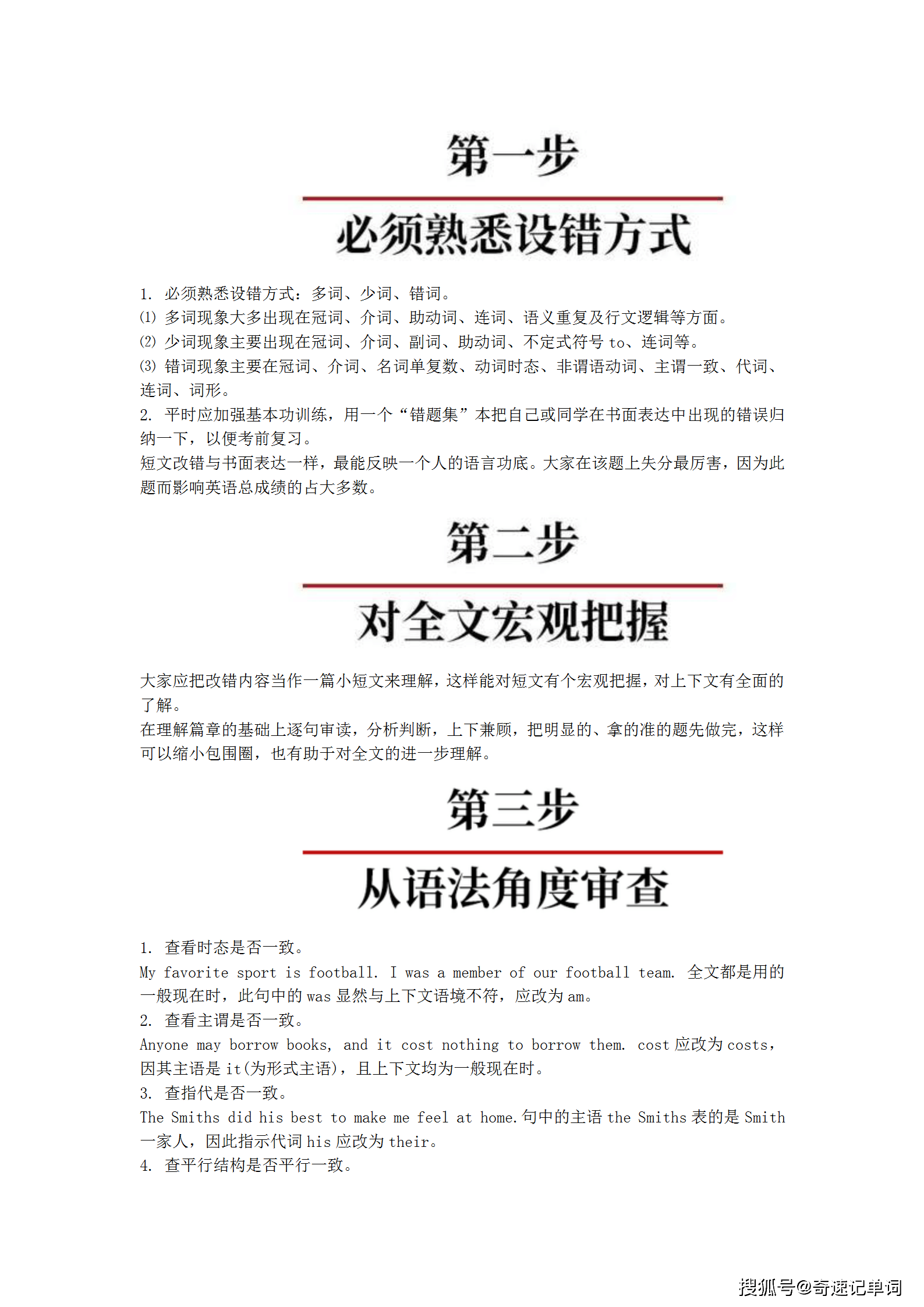 第一步

必须熟悉设错方式

1. 必须熟悉设错方式：多词、少词、错词。
(1) 多词现象大多出现在冠词、介词、助动词、连词、语义重复及行文逻辑等方面。
(2) 少词现象主要出现在冠词、介词、副词、助动词、不定式符号 to、连词等。
(3) 错词现象主要在冠词、介词、名词单复数、动词时态、非谓语动词、主谓一致、代词、连词、词形。
2. 平时应加强基本功训练，用一个“错题集”本把自己或同学在书面表达中出现的错误归纳一下，以便考前复习。
短文改错与书面表达一样，最能反映一个人的语言功底。大家在该题上失分最厉害，因为此题而影响英语总成绩的占大多数。

第二步

对全文宏观把握

大家应把改错内容当作一篇小短文来理解，这样能对短文有个宏观把握，对上下文有全面的了解。
在理解篇章的基础上逐句审读，分析判断，上下兼顾，把明显的、拿的准的题先做完，这样可以缩小包围圈，也有助于对全文的进一步理解。

第三步

从语法角度审查

1. 查看时态是否一致。
My favorite sport is football. I was a member of our football team. 全文都是用的一般现在时，此句中的 was 显然与上下文语境不符，应改为 am。
2. 查看主谓是否一致。
Anyone may borrow books, and it cost nothing to borrow them. cost 应改为 costs，因其主语是 it(为形式主语)，且上下文均为一般现在时。
3. 查指代是否一致。
The Smiths did his best to make me feel at home.句中的主语 the Smiths 表的是 Smith 一家人，因此指示代词 his 应改为 their。
4. 查平行结构是否平行一致。

搜狐号@奇速记单词